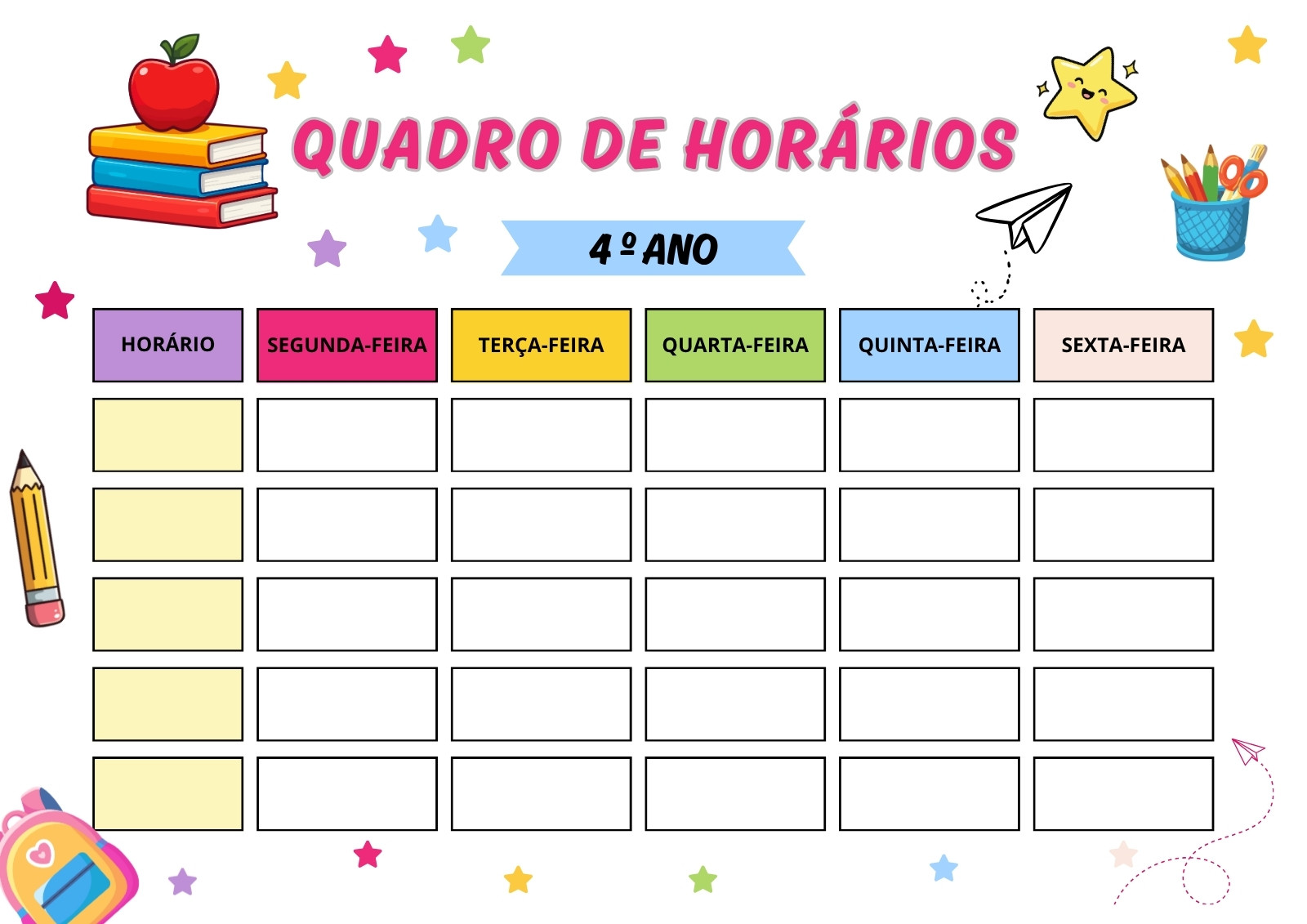 QUADRO DE HORÁRIOS

4 º ANO

| HORÁRIO | SEGUNDA-FEIRA | TERÇA-FEIRA | QUARTA-FEIRA | QUINTA-FEIRA | SEXTA-FEIRA |
|---|---|---|---|---|---|
| | | | | | |
| | | | | | |
| | | | | | |
| | | | | | |
| | | | | | |